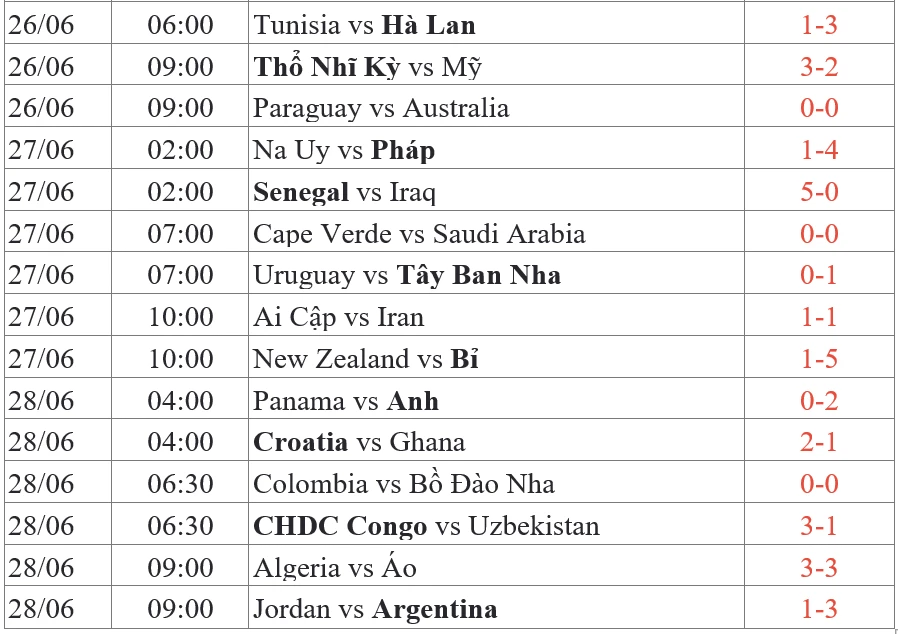 | 26/06 | 06:00 | Tunisia vs Hà Lan | 1-3 |
|---|---|---|---|
| 26/06 | 09:00 | Thổ Nhĩ Kỳ vs Mỹ | 3-2 |
| 26/06 | 09:00 | Paraguay vs Australia | 0-0 |
| 27/06 | 02:00 | Na Uy vs Pháp | 1-4 |
| 27/06 | 02:00 | Senegal vs Iraq | 5-0 |
| 27/06 | 07:00 | Cape Verde vs Saudi Arabia | 0-0 |
| 27/06 | 07:00 | Uruguay vs Tây Ban Nha | 0-1 |
| 27/06 | 10:00 | Ai Cập vs Iran | 1-1 |
| 27/06 | 10:00 | New Zealand vs Bỉ | 1-5 |
| 28/06 | 04:00 | Panama vs Anh | 0-2 |
| 28/06 | 04:00 | Croatia vs Ghana | 2-1 |
| 28/06 | 06:30 | Colombia vs Bồ Đào Nha | 0-0 |
| 28/06 | 06:30 | CHDC Congo vs Uzbekistan | 3-1 |
| 28/06 | 09:00 | Algeria vs Áo | 3-3 |
| 28/06 | 09:00 | Jordan vs Argentina | 1-3 |